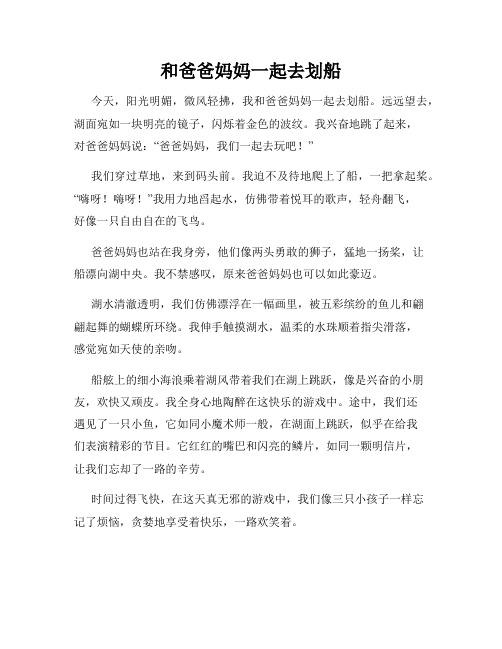 和爸爸妈妈一起去划船

今天，阳光明媚，微风轻拂，我和爸爸妈妈一起去划船。远远望去，湖面宛如一块明亮的镜子，闪烁着金色的波纹。我兴奋地跳了起来，对爸爸妈妈说：“爸爸妈妈，我们一起去玩吧！”

我们穿过草地，来到码头前。我迫不及待地爬上了船，一把拿起桨。“嗨呀！嗨呀！”我用力地舀起水，仿佛带着悦耳的歌声，轻舟翻飞，好像一只自由自在的飞鸟。

爸爸妈妈也站在我身旁，他们像两头勇敢的狮子，猛地一扬桨，让船漂向湖中央。我不禁感叹，原来爸爸妈妈也可以如此豪迈。

湖水清澈透明，我们仿佛漂浮在一幅画里，被五彩缤纷的鱼儿和翩翩起舞的蝴蝶所环绕。我伸手触摸湖水，温柔的水珠顺着指尖滑落，感觉宛如天使的亲吻。

船舷上的细小海浪乘着湖风带着我们在湖上跳跃，像是兴奋的小朋友，欢快又顽皮。我全身心地陶醉在这快乐的游戏中。途中，我们还遇见了一只小鱼，它如同小魔术师一般，在湖面上跳跃，似乎在给我们表演精彩的节目。它红红的嘴巴和闪亮的鳞片，如同一颗明信片，让我们忘却了一路的辛劳。

时间过得飞快，在这天真无邪的游戏中，我们像三只小孩子一样忘记了烦恼，贪婪地享受着快乐，一路欢笑着。